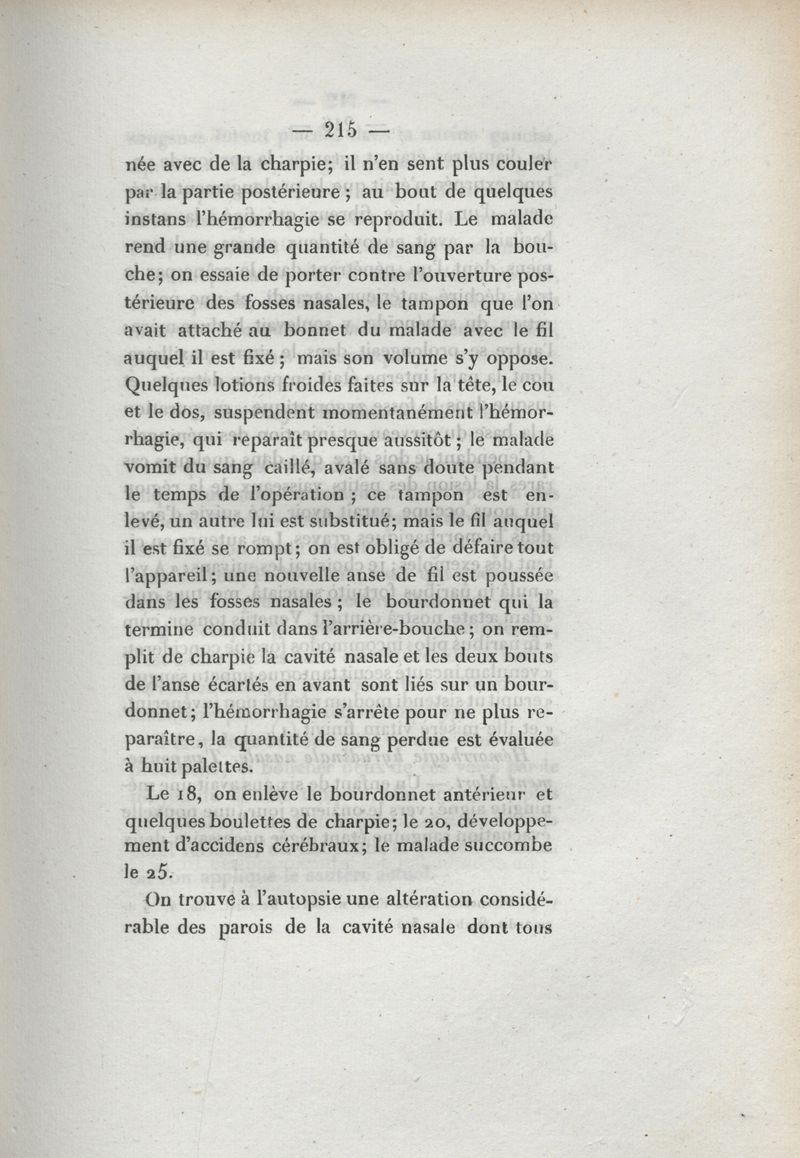 — 215 —

née avec de la charpie; il n'en sent plus couler par la partie postérieure ; au bout de quelques instans l'hémorrhagie se reproduit. Le malade rend une grande quantité de sang par la bouche; on essaie de porter contre l'ouverture postérieure des fosses nasales, le tampon que l'on avait attaché au bonnet du malade avec le fil auquel il est fixé ; mais son volume s'y oppose. Quelques lotions froides faites sur la tête, le cou et le dos, suspendent momentanément l'hémorrhagie, qui reparaît presque aussitôt ; le malade vomit du sang caillé, avalé sans doute pendant le temps de l'opération ; ce tampon est enlevé, un autre lui est substitué; mais le fil auquel il est fixé se rompt; on est obligé de défaire tout l'appareil; une nouvelle anse de fil est poussée dans les fosses nasales ; le bourdonnet qui la termine conduit dans l'arrière-bouche ; on remplit de charpie la cavité nasale et les deux bouts de l'anse écartés en avant sont liés sur un bourdonnet; l'hémorrhagie s'arrête pour ne plus reparaître, la quantité de sang perdue est évaluée à huit palettes.

Le 18, on enlève le bourdonnet antérieur et quelques boulettes de charpie; le 20, développement d'accidens cérébraux; le malade succombe le 25.

On trouve à l'autopsie une altération considérable des parois de la cavité nasale dont tous